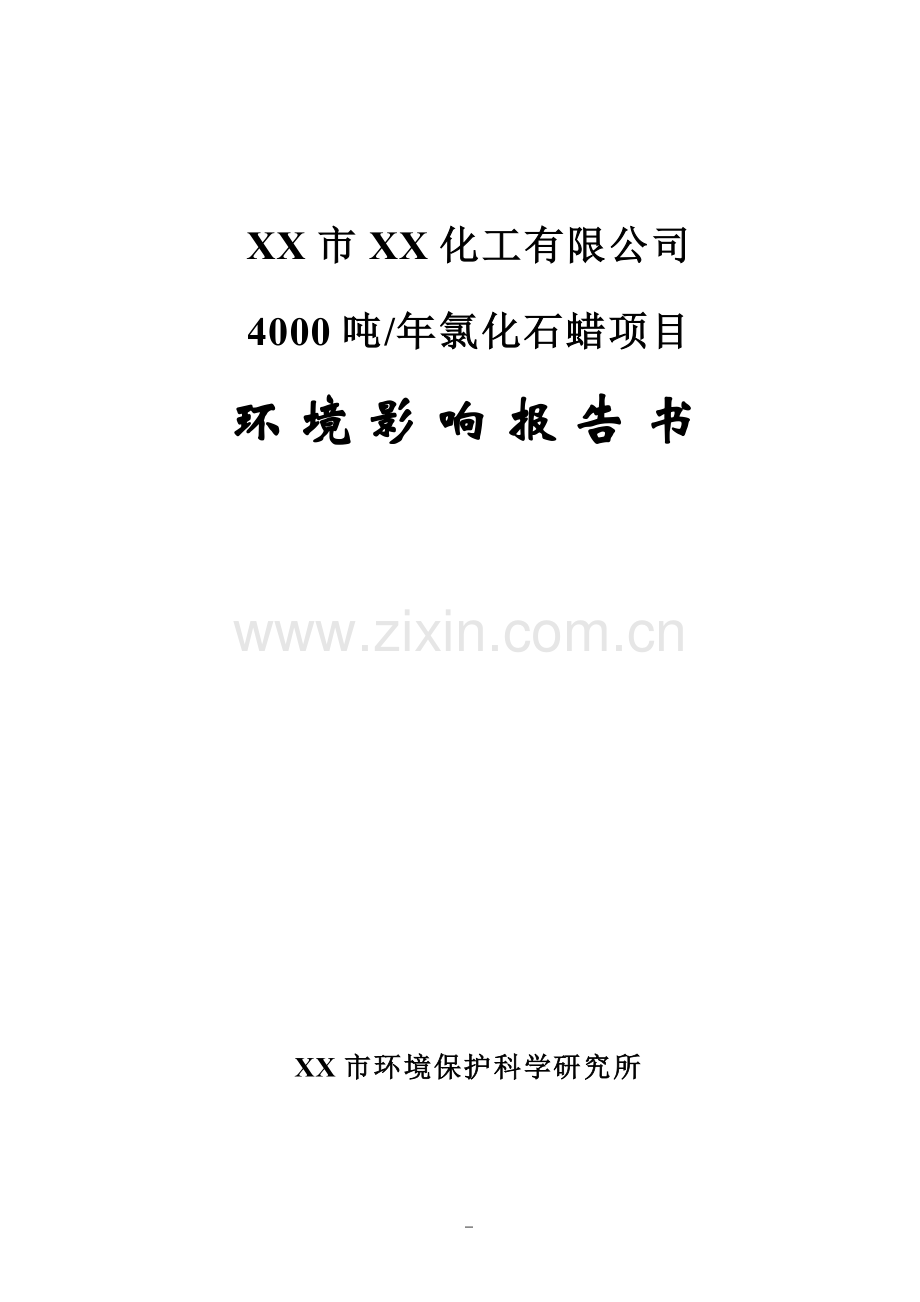 XX 市 XX 化工有限公司

4000 吨/年氯化石蜡项目

环 境 影 响 报 告 书

www.zixin.com.cn

XX 市环境保护科学研究所

-